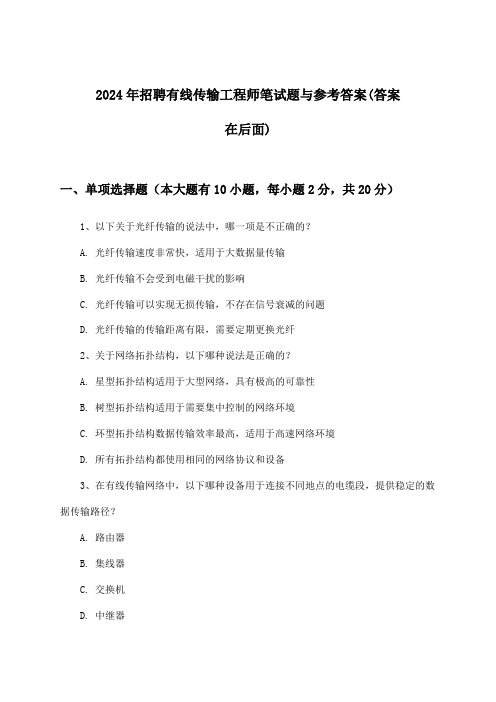 2024年招聘有线传输工程师笔试题与参考答案(答案在后面)

一、单项选择题（本大题有10小题，每小题2分，共20分）

1、以下关于光纤传输的说法中，哪一项是不正确的？

A. 光纤传输速度非常快，适用于大数据量传输

B. 光纤传输不会受到电磁干扰的影响

C. 光纤传输可以实现无损传输，不存在信号衰减的问题

D. 光纤传输的传输距离有限，需要定期更换光纤

2、关于网络拓扑结构，以下哪种说法是正确的？

A. 星型拓扑结构适用于大型网络，具有极高的可靠性

B. 树型拓扑结构适用于需要集中控制的网络环境

C. 环型拓扑结构数据传输效率最高，适用于高速网络环境

D. 所有拓扑结构都使用相同的网络协议和设备

3、在有线传输网络中，以下哪种设备用于连接不同地点的电缆段，提供稳定的数据传输路径？

A. 路由器

B. 集线器

C. 交换机

D. 中继器